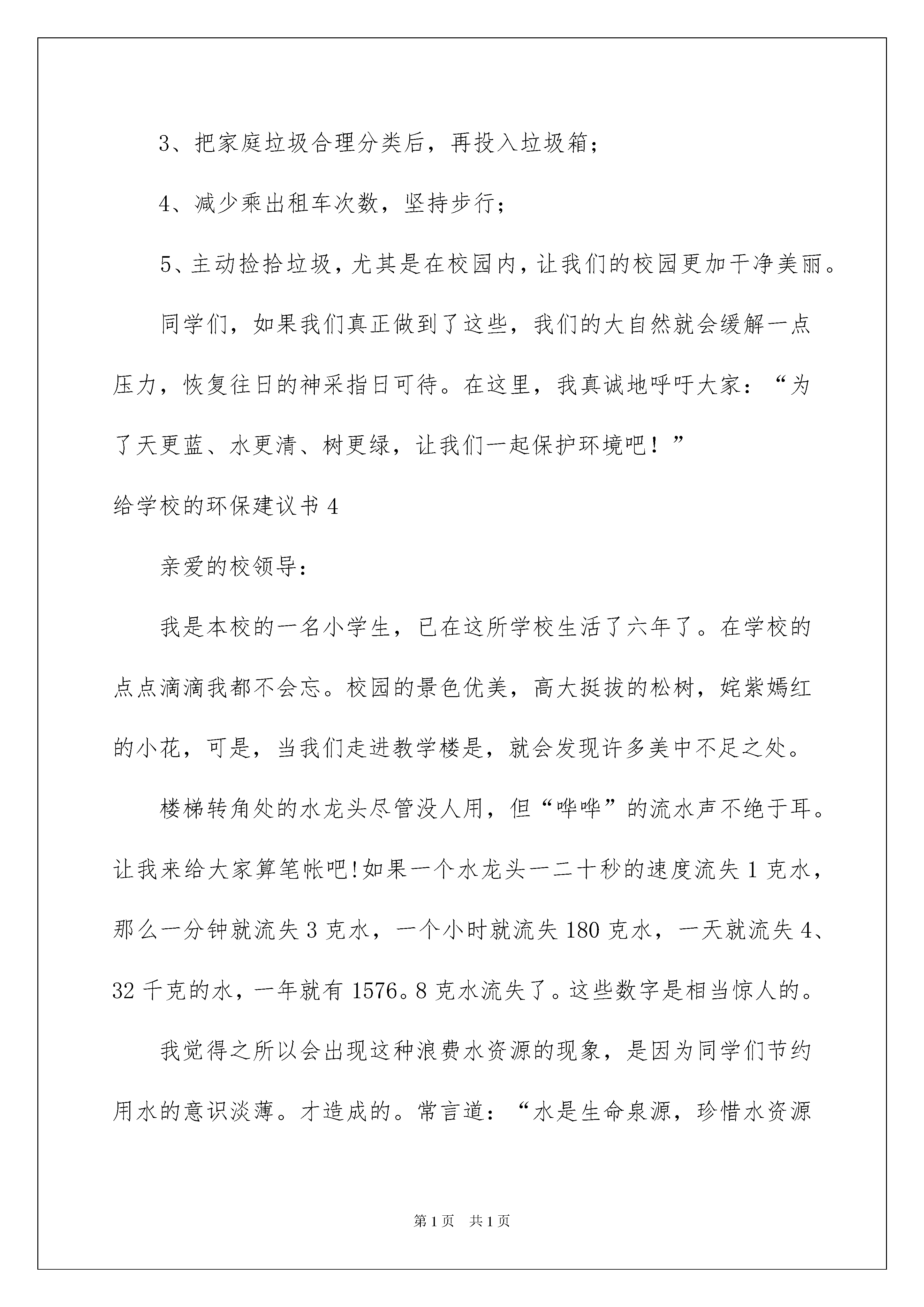 3、把家庭垃圾合理分类后，再投入垃圾箱；

4、减少乘出租车次数，坚持步行；

5、主动捡拾垃圾，尤其是在校园内，让我们的校园更加干净美丽。

同学们，如果我们真正做到了这些，我们的大自然就会缓解一点压力，恢复往日的神采指日可待。在这里，我真诚地呼吁大家：“为了天更蓝、水更清、树更绿，让我们一起保护环境吧！”

给学校的环保建议书 4

亲爱的校领导：

我是本校的一名小学生，已在这所学校生活了六年了。在学校的点点滴滴我都不会忘。校园的景色优美，高大挺拔的松树，姹紫嫣红的小花，可是，当我们走进教学楼是，就会发现许多美中不足之处。

楼梯转角处的水龙头尽管没人用，但“哗哗”的流水声不绝于耳。让我来给大家算笔帐吧!如果一个水龙头一二十秒的速度流失 1 克水，那么一分钟就流失 3 克水，一个小时就流失 180 克水，一天就流失 4、32 千克的水，一年就有 1576。8 克水流失了。这些数字是相当惊人的。

我觉得之所以会出现这种浪费水资源的现象，是因为同学们节约用水的意识淡薄。才造成的。常言道：“水是生命泉源，珍惜水资源

第 1 页 共 1 页